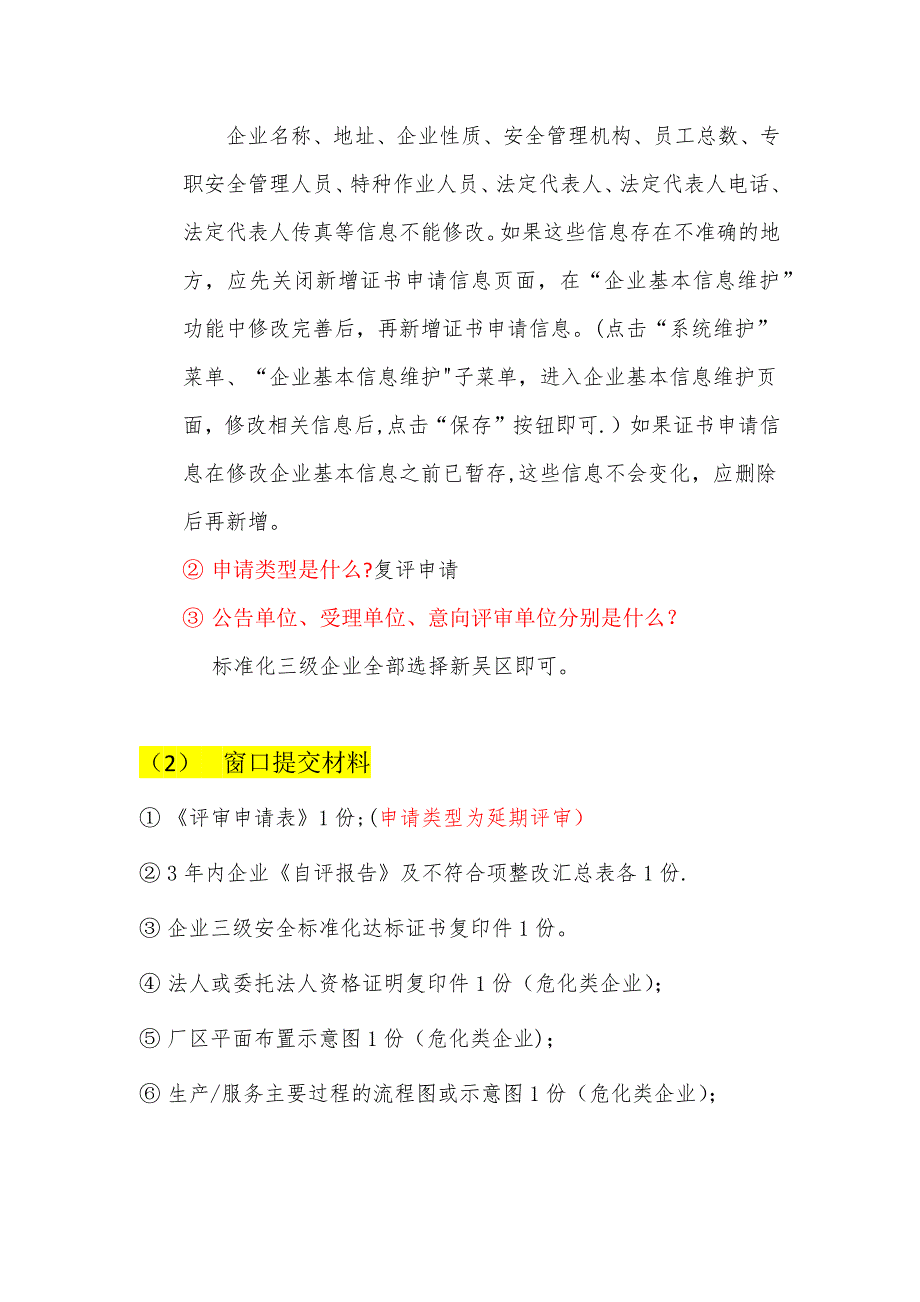 企业名称、地址、企业性质、安全管理机构、员工总数、专职安全管理人员、特种作业人员、法定代表人、法定代表人电话、法定代表人传真等信息不能修改。如果这些信息存在不准确的地方，应先关闭新增证书申请信息页面，在“企业基本信息维护”功能中修改完善后，再新增证书申请信息。(点击“系统维护”菜单、“企业基本信息维护"子菜单，进入企业基本信息维护页面，修改相关信息后,点击“保存”按钮即可.）如果证书申请信息在修改企业基本信息之前已暂存,这些信息不会变化，应删除后再新增。

② 申请类型是什么?复评申请

③ 公告单位、受理单位、意向评审单位分别是什么？

标准化三级企业全部选择新吴区即可。

（2） 窗口提交材料

① 《评审申请表》1 份;(申请类型为延期评审)

② 3 年内企业《自评报告》及不符合项整改汇总表各 1 份.

③ 企业三级安全标准化达标证书复印件 1 份。

④ 法人或委托法人资格证明复印件 1 份（危化类企业);

⑤ 厂区平面布置示意图 1 份（危化类企业);

⑥ 生产/服务主要过程的流程图或示意图 1 份（危化类企业);